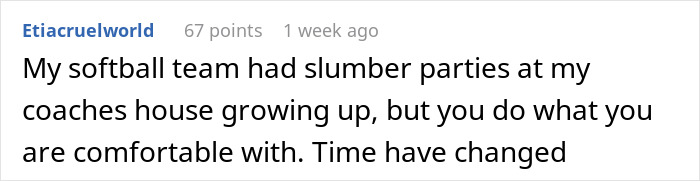 Etiacruelworld 67 points 1 week ago

My softball team had slumber parties at my coaches house growing up, but you do what you are comfortable with. Time have changed